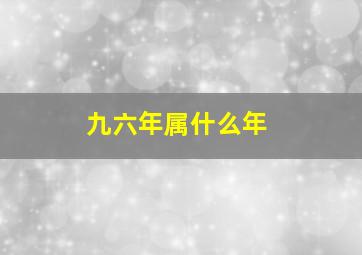 九六年属什么年